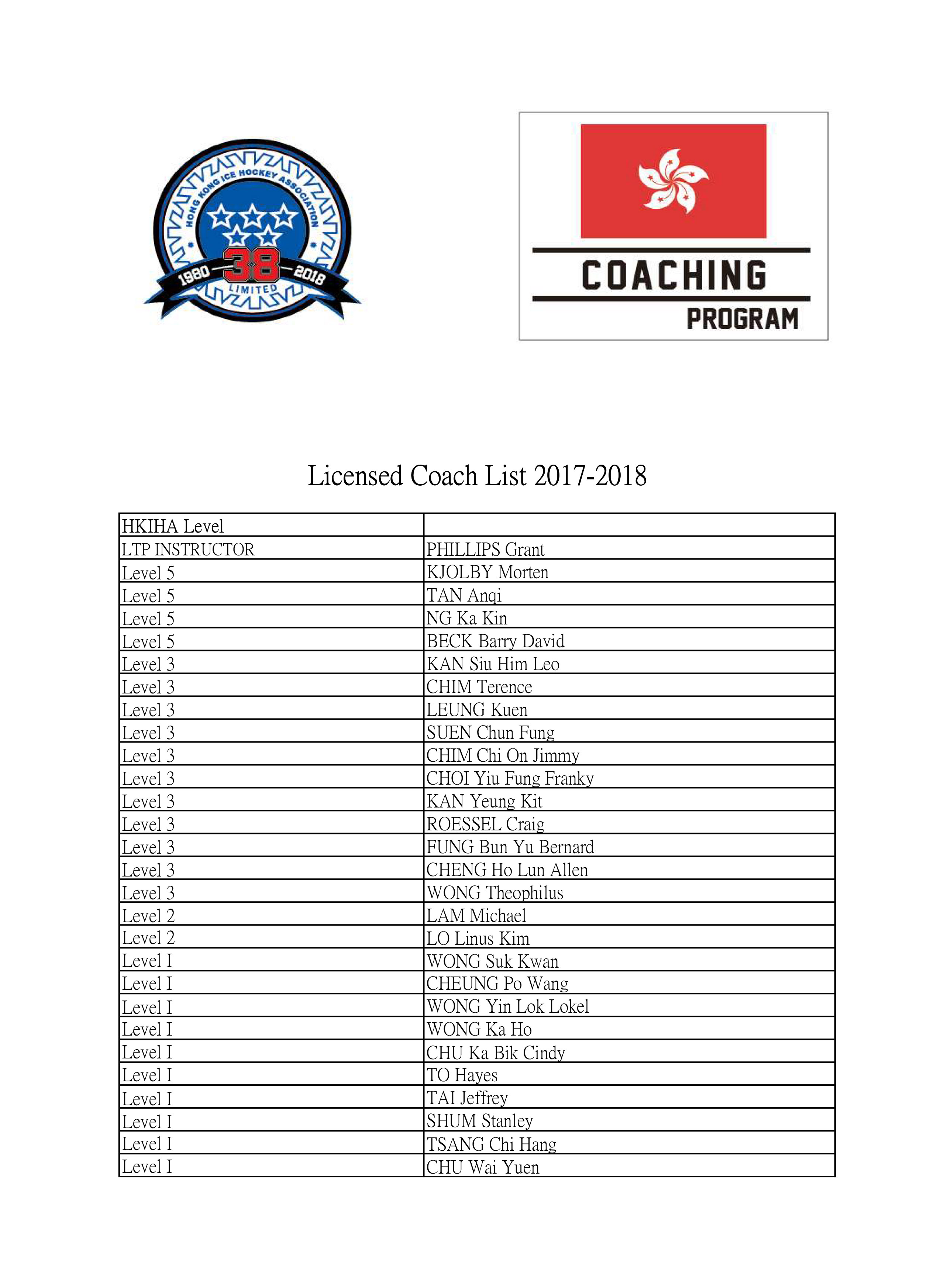 HONG KONG ICE HOCKEY ASSOCIATION
1980 38 2018
LIMITED

COACHING
PROGRAM

Licensed Coach List 2017-2018

| HKIHA Level | |
|---|---|
| LTP INSTRUCTOR | PHILLIPS Grant |
| Level 5 | KJOLBY Morten |
| Level 5 | TAN Anqi |
| Level 5 | NG Ka Kin |
| Level 5 | BECK Barry David |
| Level 3 | KAN Siu Him Leo |
| Level 3 | CHIM Terence |
| Level 3 | LEUNG Kuen |
| Level 3 | SUEN Chun Fung |
| Level 3 | CHIM Chi On Jimmy |
| Level 3 | CHOI Yiu Fung Franky |
| Level 3 | KAN Yeung Kit |
| Level 3 | ROESSEL Craig |
| Level 3 | FUNG Bun Yu Bernard |
| Level 3 | CHENG Ho Lun Allen |
| Level 3 | WONG Theophilus |
| Level 2 | LAM Michael |
| Level 2 | LO Linus Kim |
| Level I | WONG Suk Kwan |
| Level I | CHEUNG Po Wang |
| Level I | WONG Yin Lok Lokel |
| Level I | WONG Ka Ho |
| Level I | CHU Ka Bik Cindy |
| Level I | TO Hayes |
| Level I | TAI Jeffrey |
| Level I | SHUM Stanley |
| Level I | TSANG Chi Hang |
| Level I | CHU Wai Yuen |